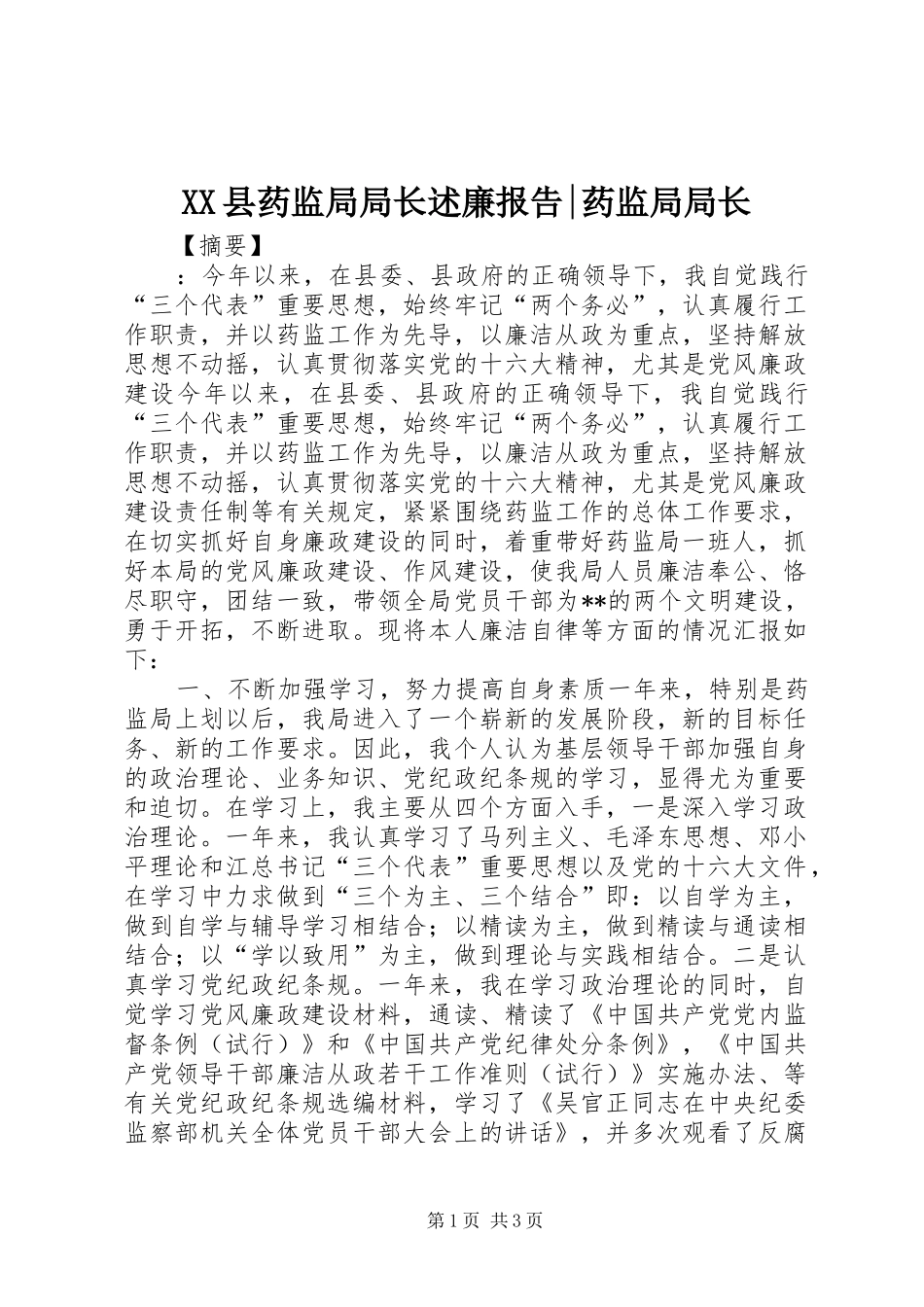 XX县药监局局长述廉报告|药监局局长

【摘要】

：今年以来，在县委、县政府的正确领导下，我自觉践行“三个代表”重要思想，始终牢记“两个务必”，认真履行工作职责，并以药监工作为先导，以廉洁从政为重点，坚持解放思想不动摇，认真贯彻落实党的十六大精神，尤其是党风廉政建设今年以来，在县委、县政府的正确领导下，我自觉践行“三个代表”重要思想，始终牢记“两个务必”，认真履行工作职责，并以药监工作为先导，以廉洁从政为重点，坚持解放思想不动摇，认真贯彻落实党的十六大精神，尤其是党风廉政建设责任制等有关规定，紧紧围绕药监工作的总体工作要求，在切实抓好自身廉政建设的同时，着重带好药监局一班人，抓好本局的党风廉政建设、作风建设，使我局人员廉洁奉公、恪尽职守，团结一致，带领全局党员干部为**的两个文明建设，勇于开拓，不断进取。现将本人廉洁自律等方面的情况汇报如下：

一、不断加强学习，努力提高自身素质一年来，特别是药监局上划以后，我局进入了一个崭新的发展阶段，新的目标任务、新的工作要求。因此，我个人认为基层领导干部加强自身的政治理论、业务知识、党纪政纪条规的学习，显得尤为重要和迫切。在学习上，我主要从四个方面入手，一是深入学习政治理论。一年来，我认真学习了马列主义、毛泽东思想、邓小平理论和江总书记“三个代表”重要思想以及党的十六大文件，在学习中力求做到“三个为主、三个结合”即：以自学为主，做到自学与辅导学习相结合；以精读为主，做到精读与通读相结合；以“学以致用”为主，做到理论与实践相结合。二是认真学习党纪政纪条规。一年来，我在学习政治理论的同时，自觉学习党风廉政建设材料，通读、精读了《中国共产党党内监督条例（试行）》和《中国共产党纪律处分条例》，《中国共产党领导干部廉洁从政若干工作准则（试行）》实施办法、等有关党纪政纪条规选编材料，学习了《吴官正同志在中央纪委监察部机关全体党员干部大会上的讲话》，并多次观看了反腐

第1页 共3页